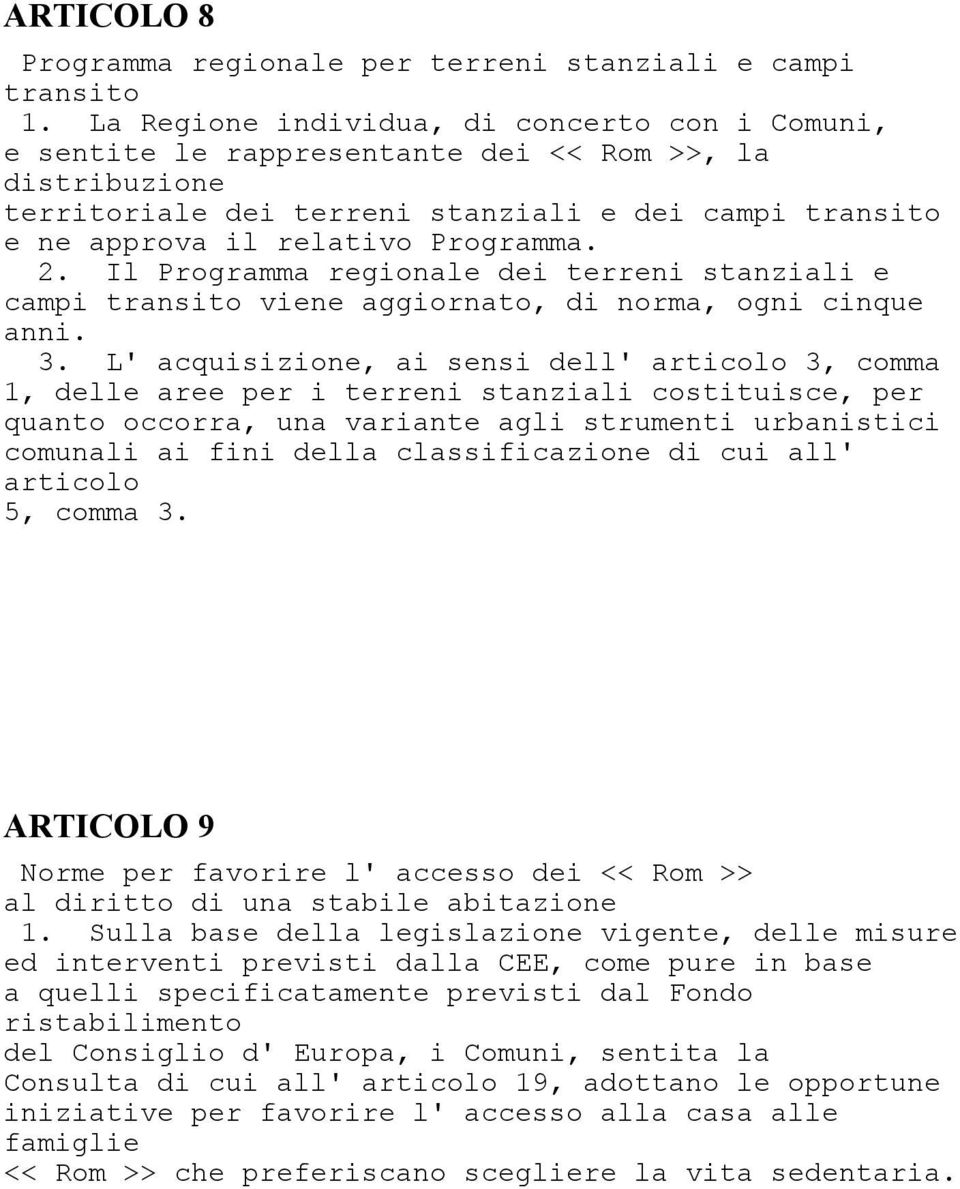 ARTICOLO 8

Programma regionale per terreni stanziali e campi transito

1. La Regione individua, di concerto con i Comuni, e sentite le rappresentante dei << Rom >>, la distribuzione territoriale dei terreni stanziali e dei campi transito e ne approva il relativo Programma.

2. Il Programma regionale dei terreni stanziali e campi transito viene aggiornato, di norma, ogni cinque anni.

3. L' acquisizione, ai sensi dell' articolo 3, comma 1, delle aree per i terreni stanziali costituisce, per quanto occorra, una variante agli strumenti urbanistici comunali ai fini della classificazione di cui all' articolo 5, comma 3.

ARTICOLO 9

Norme per favorire l' accesso dei << Rom >> al diritto di una stabile abitazione

1. Sulla base della legislazione vigente, delle misure ed interventi previsti dalla CEE, come pure in base a quelli specificatamente previsti dal Fondo ristabilimento del Consiglio d' Europa, i Comuni, sentita la Consulta di cui all' articolo 19, adottano le opportune iniziative per favorire l' accesso alla casa alle famiglie << Rom >> che preferiscano scegliere la vita sedentaria.